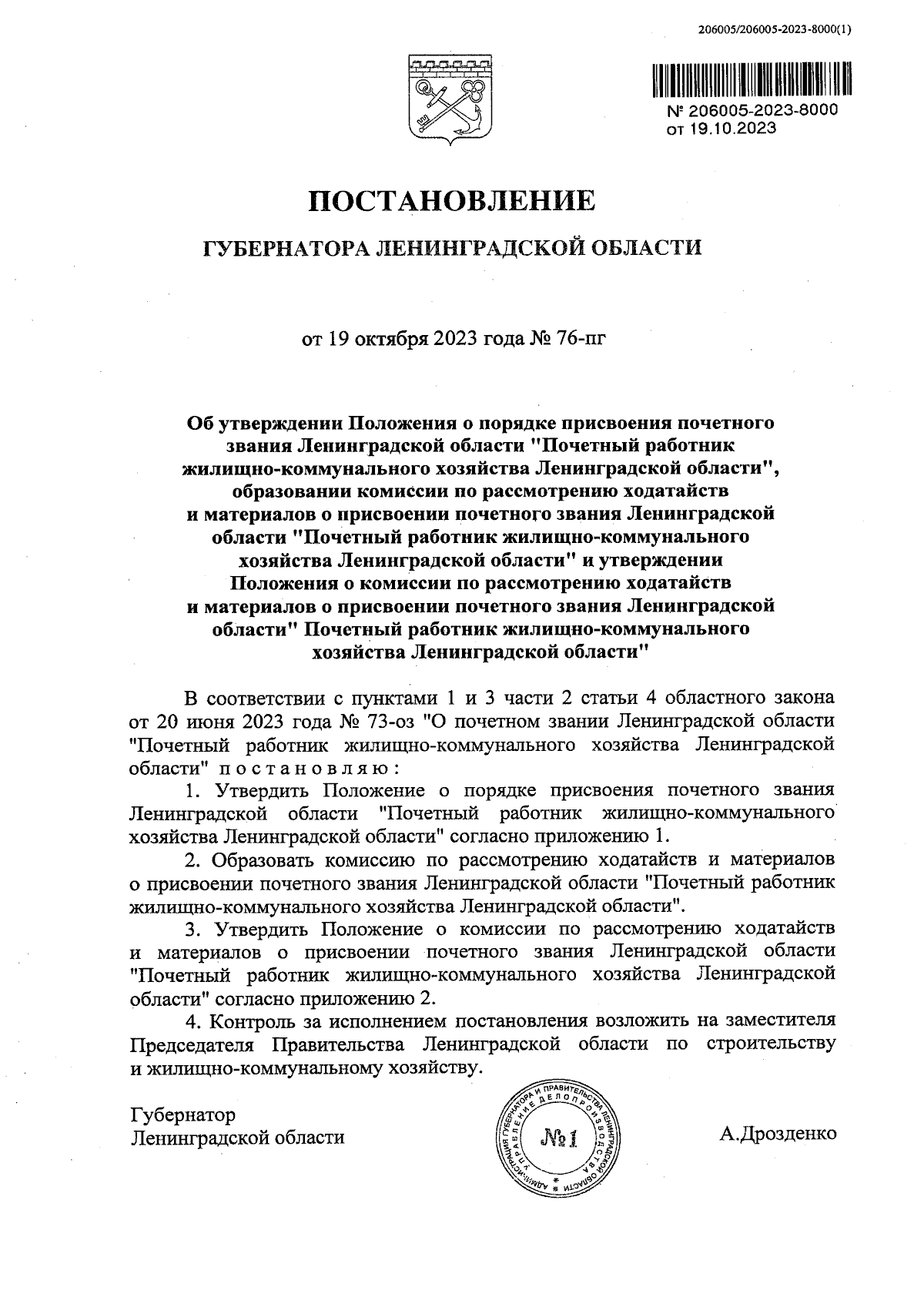 206005/206005-2023-8000(1)

№ 206005-2023-8000
от 19.10.2023

ПОСТАНОВЛЕНИЕ

ГУБЕРНАТОРА ЛЕНИНГРАДСКОЙ ОБЛАСТИ

от 19 октября 2023 года № 76-пг

Об утверждении Положения о порядке присвоения почетного звания Ленинградской области "Почетный работник жилищно-коммунального хозяйства Ленинградской области", образовании комиссии по рассмотрению ходатайств и материалов о присвоении почетного звания Ленинградской области "Почетный работник жилищно-коммунального хозяйства Ленинградской области" и утверждении Положения о комиссии по рассмотрению ходатайств и материалов о присвоении почетного звания Ленинградской области" Почетный работник жилищно-коммунального хозяйства Ленинградской области"

В соответствии с пунктами 1 и 3 части 2 статьи 4 областного закона от 20 июня 2023 года № 73-оз "О почетном звании Ленинградской области "Почетный работник жилищно-коммунального хозяйства Ленинградской области" постановляю:

1. Утвердить Положение о порядке присвоения почетного звания Ленинградской области "Почетный работник жилищно-коммунального хозяйства Ленинградской области" согласно приложению 1.

2. Образовать комиссию по рассмотрению ходатайств и материалов о присвоении почетного звания Ленинградской области "Почетный работник жилищно-коммунального хозяйства Ленинградской области".

3. Утвердить Положение о комиссии по рассмотрению ходатайств и материалов о присвоении почетного звания Ленинградской области "Почетный работник жилищно-коммунального хозяйства Ленинградской области" согласно приложению 2.

4. Контроль за исполнением постановления возложить на заместителя Председателя Правительства Ленинградской области по строительству и жилищно-коммунальному хозяйству.

Губернатор
Ленинградской области

АДМИНИСТРАЦИЯ ГУБЕРНАТОРА И ПРАВИТЕЛЬСТВА ЛЕНИНГРАДСКОЙ ОБЛАСТИ УПРАВЛЕНИЕ ДЕЛОПРОИЗВОДСТВА
№1

А.Дрозденко